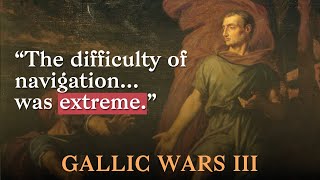 “The difficulty of navigation... was extreme.”

GALLIC WARS III